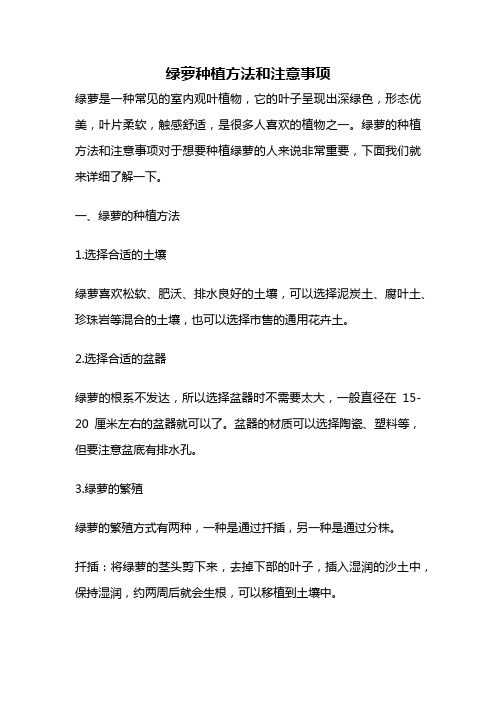 绿萝种植方法和注意事项

绿萝是一种常见的室内观叶植物，它的叶子呈现出深绿色，形态优美，叶片柔软，触感舒适，是很多人喜欢的植物之一。绿萝的种植方法和注意事项对于想要种植绿萝的人来说非常重要，下面我们就来详细了解一下。

一、绿萝的种植方法

1.选择合适的土壤

绿萝喜欢松软、肥沃、排水良好的土壤，可以选择泥炭土、腐叶土、珍珠岩等混合的土壤，也可以选择市售的通用花卉土。

2.选择合适的盆器

绿萝的根系不发达，所以选择盆器时不需要太大，一般直径在 15-20 厘米左右的盆器就可以了。盆器的材质可以选择陶瓷、塑料等，但要注意盆底有排水孔。

3.绿萝的繁殖

绿萝的繁殖方式有两种，一种是通过扦插，另一种是通过分株。

扦插：将绿萝的茎头剪下来，去掉下部的叶子，插入湿润的沙土中，保持湿润，约两周后就会生根，可以移植到土壤中。